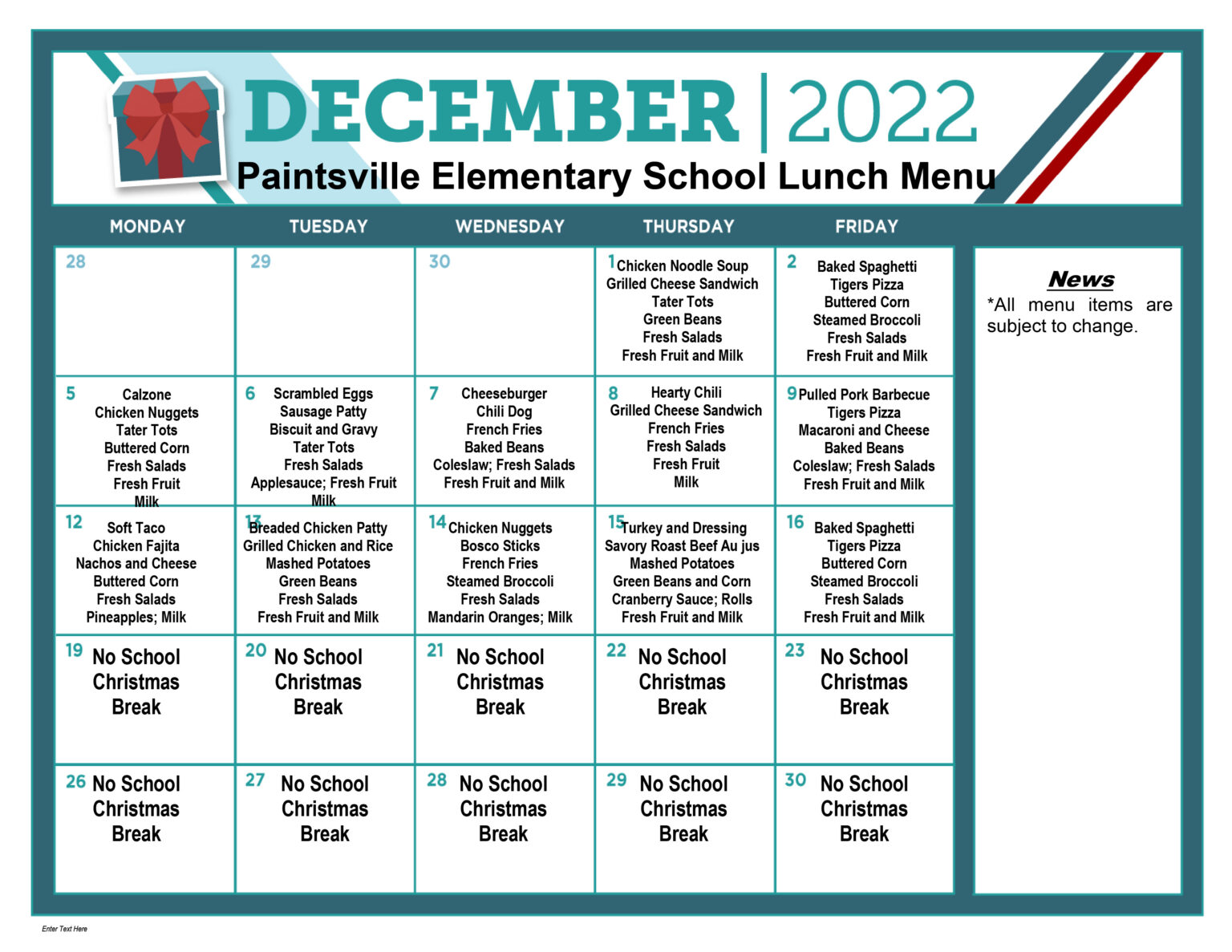 DECEMBER | 2022

Paintsville Elementary School Lunch Menu

| MONDAY | TUESDAY | WEDNESDAY | THURSDAY | FRIDAY |
|---|---|---|---|---|
| 28 | 29 | 30 | 1 Chicken Noodle Soup Grilled Cheese Sandwich Tater Tots Green Beans Fresh Salads Fresh Fruit and Milk | 2 Baked Spaghetti Tigers Pizza Buttered Corn Steamed Broccoli Fresh Salads Fresh Fruit and Milk |
| 5 Calzone Chicken Nuggets Tater Tots Buttered Corn Fresh Salads Fresh Fruit Milk | 6 Scrambled Eggs Sausage Patty Biscuit and Gravy Tater Tots Fresh Salads Applesauce; Fresh Fruit Milk | 7 Cheeseburger Chili Dog French Fries Baked Beans Coleslaw; Fresh Salads Fresh Fruit and Milk | 8 Hearty Chili Grilled Cheese Sandwich French Fries Fresh Salads Fresh Fruit Milk | 9 Pulled Pork Barbecue Tigers Pizza Macaroni and Cheese Baked Beans Coleslaw; Fresh Salads Fresh Fruit and Milk |
| 12 Soft Taco Chicken Fajita Nachos and Cheese Buttered Corn Fresh Salads Pineapples; Milk | 13 Breaded Chicken Patty Grilled Chicken and Rice Mashed Potatoes Green Beans Fresh Salads Fresh Fruit and Milk | 14 Chicken Nuggets Bosco Sticks French Fries Steamed Broccoli Fresh Salads Mandarin Oranges; Milk | 15 Turkey and Dressing Savory Roast Beef Au jus Mashed Potatoes Green Beans and Corn Cranberry Sauce; Rolls Fresh Fruit and Milk | 16 Baked Spaghetti Tigers Pizza Buttered Corn Steamed Broccoli Fresh Salads Fresh Fruit and Milk |
| 19 No School Christmas Break | 20 No School Christmas Break | 21 No School Christmas Break | 22 No School Christmas Break | 23 No School Christmas Break |
| 26 No School Christmas Break | 27 No School Christmas Break | 28 No School Christmas Break | 29 No School Christmas Break | 30 No School Christmas Break |

News
*All menu items are subject to change.

Enter Text Here